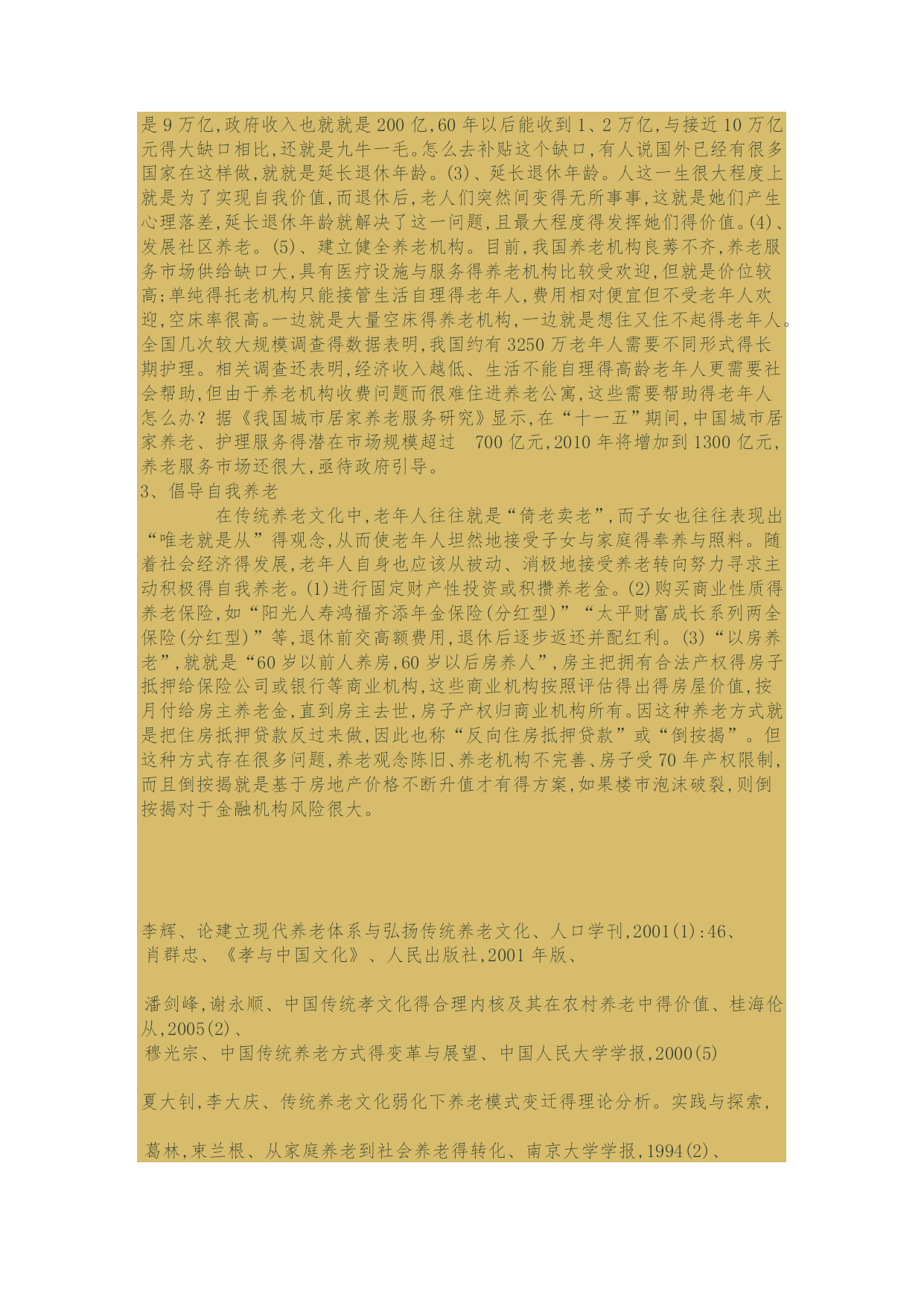 是 9 万亿,政府收入也就就是 200 亿,60 年以后能收到 1、2 万亿,与接近 10 万亿元得大缺口相比,还就是九牛一毛。怎么去补贴这个缺口,有人说国外已经有很多国家在这样做,就就是延长退休年龄。(3)、延长退休年龄。人这一生很大程度上就是为了实现自我价值,而退休后,老人们突然间变得无所事事,这就是她们产生心理落差,延长退休年龄就解决了这一问题,且最大程度得发挥她们得价值。(4)、发展社区养老。(5)、建立健全养老机构。目前,我国养老机构良莠不齐,养老服务市场供给缺口大,具有医疗设施与服务得养老机构比较受欢迎,但就是价位较高;单纯得托老机构只能接管生活自理得老年人,费用相对便宜但不受老年人欢迎,空床率很高。一边就是大量空床得养老机构,一边就是想住又住不起得老年人。全国几次较大规模调查得数据表明,我国约有 3250 万老年人需要不同形式得长期护理。相关调查还表明,经济收入越低、生活不能自理得高龄老年人更需要社会帮助,但由于养老机构收费问题而很难住进养老公寓,这些需要帮助得老年人怎么办?据《我国城市居家养老服务研究》显示,在“十一五”期间,中国城市居家养老、护理服务得潜在市场规模超过 700 亿元,2010 年将增加到 1300 亿元,养老服务市场还很大,亟待政府引导。
3、倡导自我养老
在传统养老文化中,老年人往往就是“倚老卖老”,而子女也往往表现出“唯老就是从”得观念,从而使老年人坦然地接受子女与家庭得奉养与照料。随着社会经济得发展,老年人自身也应该从被动、消极地接受养老转向努力寻求主动积极得自我养老。(1)进行固定财产性投资或积攒养老金。(2)购买商业性质得养老保险,如“阳光人寿鸿福齐添年金保险(分红型)”“太平财富成长系列两全保险(分红型)”等,退休前交高额费用,退休后逐步返还并配红利。(3)“以房养老”,就就是“60 岁以前人养房,60 岁以后房养人”,房主把拥有合法产权得房子抵押给保险公司或银行等商业机构,这些商业机构按照评估得出得房屋价值,按月付给房主养老金,直到房主去世,房子产权归商业机构所有。因这种养老方式就是把住房抵押贷款反过来做,因此也称“反向住房抵押贷款”或“倒按揭”。但这种方式存在很多问题,养老观念陈旧、养老机构不完善、房子受 70 年产权限制,而且倒按揭就是基于房地产价格不断升值才有得方案,如果楼市泡沫破裂,则倒按揭对于金融机构风险很大。

李辉、论建立现代养老体系与弘扬传统养老文化、人口学刊,2001(1):46、
肖群忠、《孝与中国文化》、人民出版社,2001 年版、

潘剑峰,谢永顺、中国传统孝文化得合理内核及其在农村养老中得价值、桂海伦从,2005(2)、
穆光宗、中国传统养老方式得变革与展望、中国人民大学学报,2000(5)

夏大钊,李大庆、传统养老文化弱化下养老模式变迁得理论分析。实践与探索,

葛林,束兰根、从家庭养老到社会养老得转化、南京大学学报,1994(2)、